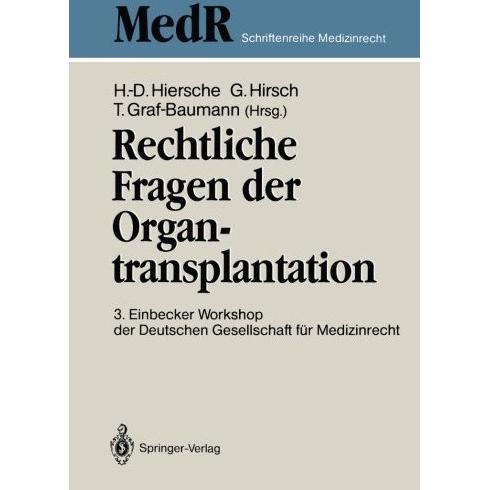 MedR Schriftenreihe Medizinrecht

H.-D. Hiersche G. Hirsch
T. Graf-Baumann (Hrsg.)

Rechtliche
Fragen der
Organtransplantation

3. Einbecker Workshop
der Deutschen Gesellschaft für Medizinrecht

Springer-Verlag